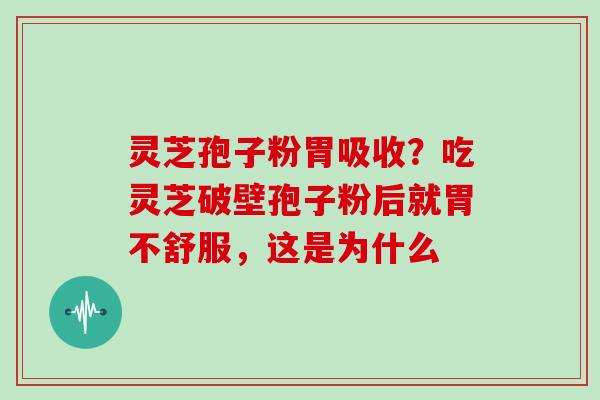 灵芝孢子粉胃吸收？吃灵芝破壁孢子粉后就胃不舒服，这是为什么